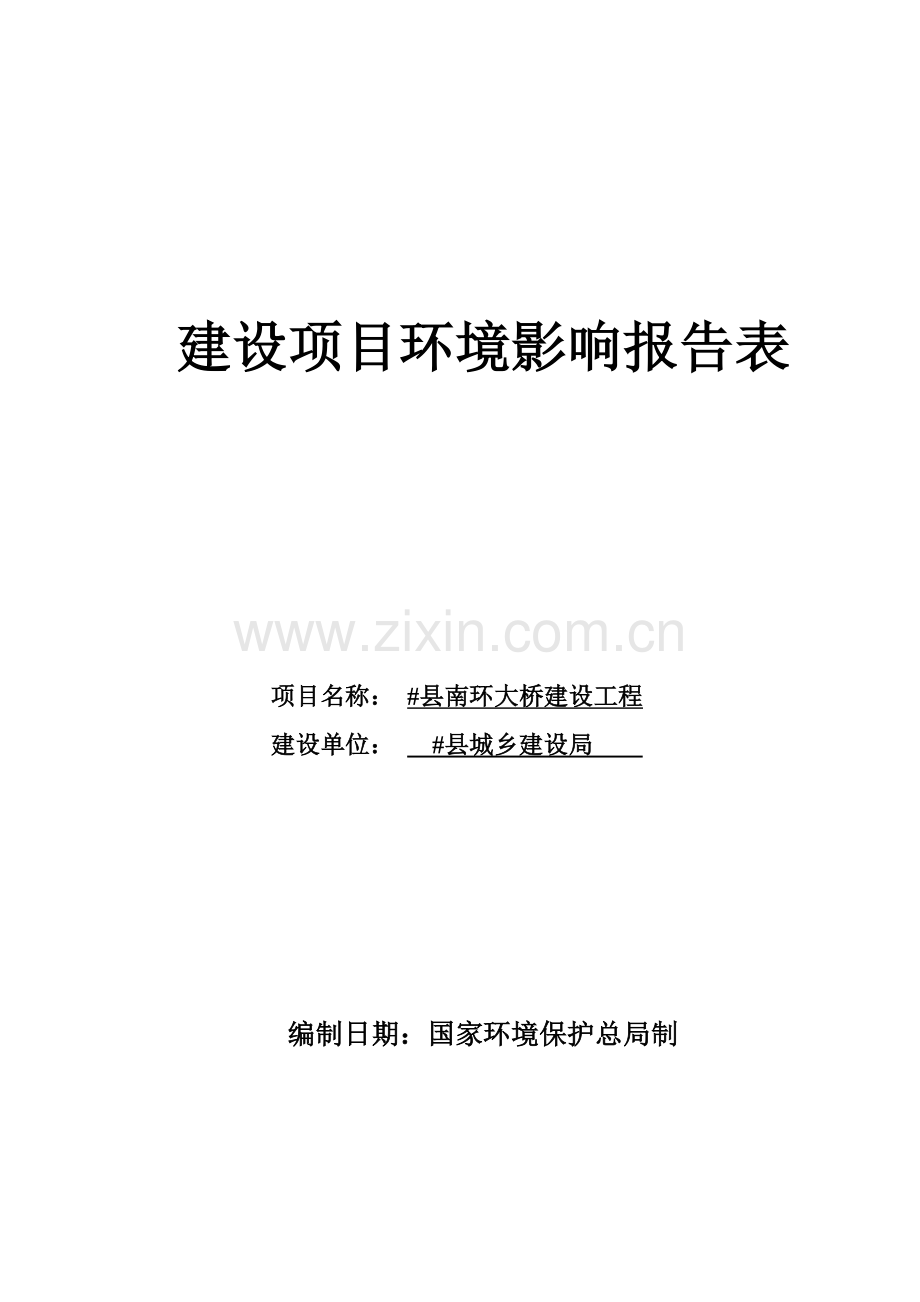 建设项目环境影响报告表

www.zixin.com.cn

项目名称： #县南环大桥建设工程

建设单位： #县城乡建设局

编制日期：国家环境保护总局制